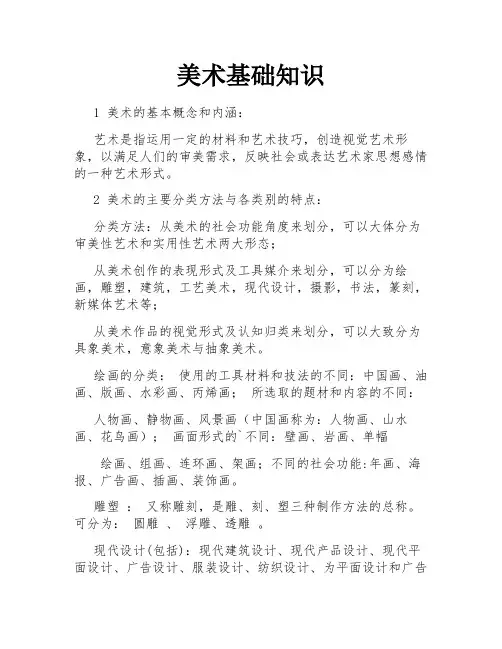 美术基础知识

1 美术的基本概念和内涵：

艺术是指运用一定的材料和艺术技巧，创造视觉艺术形象，以满足人们的审美需求，反映社会或表达艺术家思想感情的一种艺术形式。

2 美术的主要分类方法与各类别的特点：

分类方法：从美术的社会功能角度来划分，可以大体分为审美性艺术和实用性艺术两大形态；

从美术创作的表现形式及工具媒介来划分，可以分为绘画，雕塑，建筑，工艺美术，现代设计，摄影，书法，篆刻，新媒体艺术等；

从美术作品的视觉形式及认知归类来划分，可以大致分为具象美术，意象美术与抽象美术。

绘画的分类： 使用的工具材料和技法的不同：中国画、油画、版画、水彩画、丙烯画； 所选取的题材和内容的不同：

人物画、静物画、风景画（中国画称为：人物画、山水画、花鸟画）； 画面形式的`不同：壁画、岩画、单幅

绘画、组画、连环画、架画；不同的社会功能:年画、海报、广告画、插画、装饰画。

雕塑 ： 又称雕刻，是雕、刻、塑三种制作方法的总称。可分为： 圆雕 、 浮雕、透雕 。

现代设计(包括)：现代建筑设计、现代产品设计、现代平面设计、广告设计、服装设计、纺织设计、为平面设计和广告